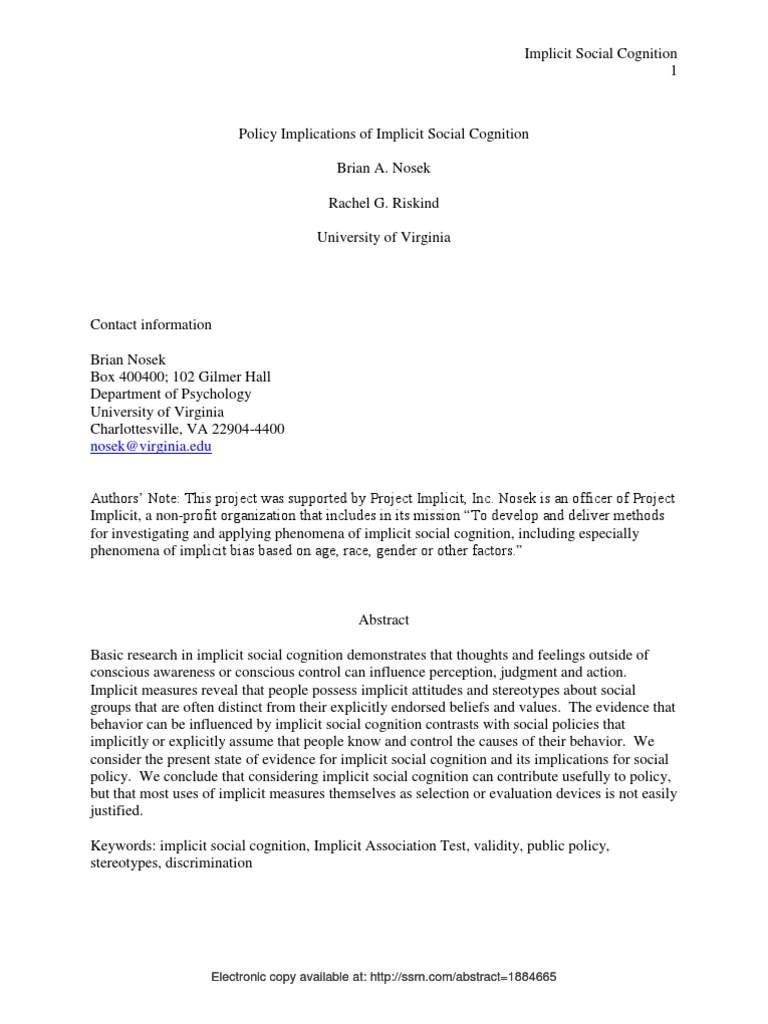 Implicit Social Cognition
1

Policy Implications of Implicit Social Cognition

Brian A. Nosek

Rachel G. Riskind

University of Virginia

Contact information

Brian Nosek
Box 400400; 102 Gilmer Hall
Department of Psychology
University of Virginia
Charlottesville, VA 22904-4400
nosek@virginia.edu

Authors' Note: This project was supported by Project Implicit, Inc. Nosek is an officer of Project Implicit, a non-profit organization that includes in its mission "To develop and deliver methods for investigating and applying phenomena of implicit social cognition, including especially phenomena of implicit bias based on age, race, gender or other factors."

Abstract

Basic research in implicit social cognition demonstrates that thoughts and feelings outside of conscious awareness or conscious control can influence perception, judgment and action. Implicit measures reveal that people possess implicit attitudes and stereotypes about social groups that are often distinct from their explicitly endorsed beliefs and values. The evidence that behavior can be influenced by implicit social cognition contrasts with social policies that implicitly or explicitly assume that people know and control the causes of their behavior. We consider the present state of evidence for implicit social cognition and its implications for social policy. We conclude that considering implicit social cognition can contribute usefully to policy, but that most uses of implicit measures themselves as selection or evaluation devices is not easily justified.

Keywords: implicit social cognition, Implicit Association Test, validity, public policy, stereotypes, discrimination

Electronic copy available at: http://ssrn.com/abstract=1884665